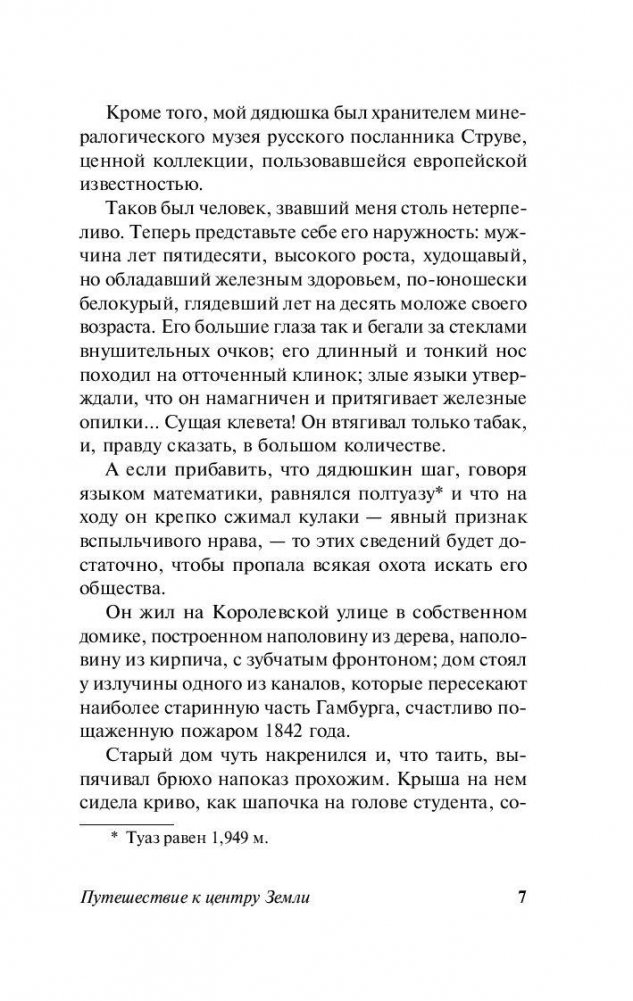 Кроме того, мой дядюшка был хранителем минералогического музея русского посланника Струве, ценной коллекции, пользовавшейся европейской известностью.

Таков был человек, звавший меня столь нетерпеливо. Теперь представьте себе его наружность: мужчина лет пятидесяти, высокого роста, худощавый, но обладавший железным здоровьем, по-юношески белокурый, глядевший лет на десять моложе своего возраста. Его большие глаза так и бегали за стеклами внушительных очков; его длинный и тонкий нос походил на отточенный клинок; злые языки утверждали, что он намагничен и притягивает железные опилки... Сущая клевета! Он втягивал только табак, и, правду сказать, в большом количестве.

А если прибавить, что дядюшкин шаг, говоря языком математики, равнялся полтуазу* и что на ходу он крепко сжимал кулаки — явный признак вспыльчивого нрава, — то этих сведений будет достаточно, чтобы пропала всякая охота искать его общества.

Он жил на Королевской улице в собственном домике, построенном наполовину из дерева, наполовину из кирпича, с зубчатым фронтоном; дом стоял у излучины одного из каналов, которые пересекают наиболее старинную часть Гамбурга, счастливо пощаженную пожаром 1842 года.

Старый дом чуть накренился и, что таить, выпячивал брюхо напоказ прохожим. Крыша на нем сидела криво, как шапочка на голове студента, со-

* Туаз равен 1,949 м.

Путешествие к центру Земли 7